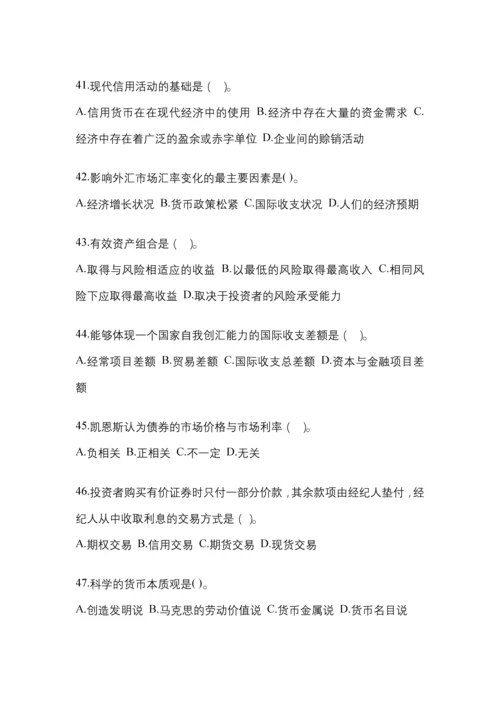 41.现代信用活动的基础是（ ）。

A.信用货币在在现代经济中的使用 B.经济中存在大量的资金需求 C.经济中存在着广泛的盈余或赤字单位 D.企业间的赊销活动

42.影响外汇市场汇率变化的最主要因素是( )。

A.经济增长状况 B.货币政策松紧 C.国际收支状况 D.人们的经济预期

43.有效资产组合是（ ）。

A.取得与风险相适应的收益 B.以最低的风险取得最高收入 C.相同风险下应取得最高收益 D.取决于投资者的风险承受能力

44.能够体现一个国家自我创汇能力的国际收支差额是（ ）。

A.经常项目差额 B.贸易差额 C.国际收支总差额 D.资本与金融项目差额

45.凯恩斯认为债券的市场价格与市场利率（ ）。

A.负相关 B.正相关 C.不一定 D.无关

46.投资者购买有价证券时只付一部分价款，其余款项由经纪人垫付，经纪人从中收取利息的交易方式是（ ）。

A.期权交易 B.信用交易 C.期货交易 D.现货交易

47.科学的货币本质观是( )。

A.创造发明说 B.马克思的劳动价值说 C.货币金属说 D.货币名目说